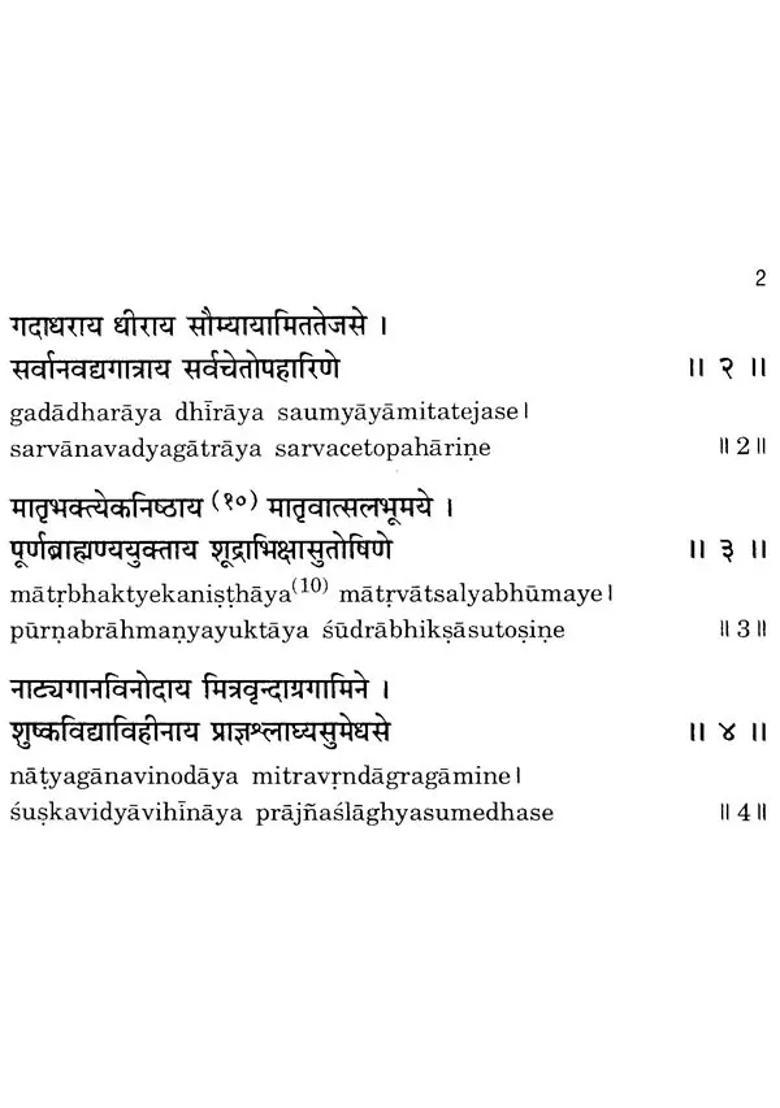 2

गदाधराय धीराय सौम्यायामिततेजसे ।
सर्वानवद्यगात्राय सर्वचेतोपहारिणे ॥ २ ॥

gadādharāya dhīrāya saumyāyāmitatejase ।
sarvānavadyagātrāya sarvacetopahāriṇe ॥ 2 ॥

मातृभक्त्येकनिष्ठाय $^{(१०)}$ मातृवात्सलभूमये ।
पूर्णब्राह्मण्ययुक्ताय शूद्राभिक्षासुतोषिणे ॥ ३ ॥

mātṛbhaktyekaniṣṭhāya$^{(10)}$ mātṛvātsalyabhūmaye ।
pūrṇabrāhmaṇyayuktāya śūdrābhikṣāsutoṣiṇe ॥ 3 ॥

नाट्यगानविनोदाय मित्रवृन्दाग्रगामिने ।
शुष्कविद्याविहीनाय प्राज्ञश्लाघ्यसुमेधसे ॥ ४ ॥

nāṭyagānavinodāya mitravṛndāgragāmine ।
śuṣkavidyāvihīnāya prājñaślāghyasumedhase ॥ 4 ॥